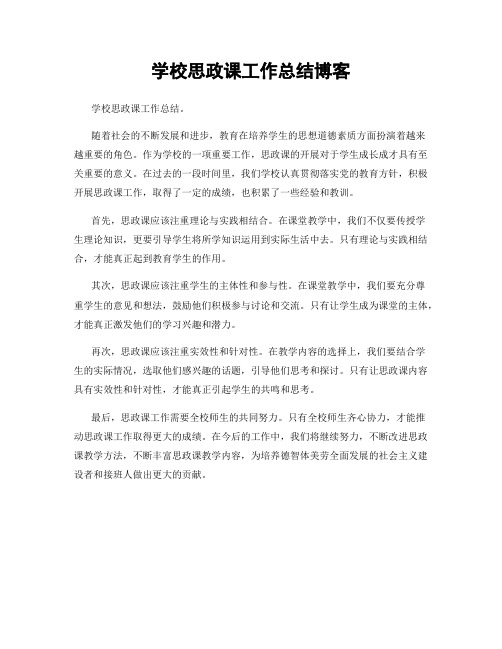 学校思政课工作总结博客

学校思政课工作总结。

随着社会的不断发展和进步，教育在培养学生的思想道德素质方面扮演着越来越重要的角色。作为学校的一项重要工作，思政课的开展对于学生成长成才具有至关重要的意义。在过去的一段时间里，我们学校认真贯彻落实党的教育方针，积极开展思政课工作，取得了一定的成绩，也积累了一些经验和教训。

首先，思政课应该注重理论与实践相结合。在课堂教学中，我们不仅要传授学生理论知识，更要引导学生将所学知识运用到实际生活中去。只有理论与实践相结合，才能真正起到教育学生的作用。

其次，思政课应该注重学生的主体性和参与性。在课堂教学中，我们要充分尊重学生的意见和想法，鼓励他们积极参与讨论和交流。只有让学生成为课堂的主体，才能真正激发他们的学习兴趣和潜力。

再次，思政课应该注重实效性和针对性。在教学内容的选择上，我们要结合学生的实际情况，选取他们感兴趣的话题，引导他们思考和探讨。只有让思政课内容具有实效性和针对性，才能真正引起学生的共鸣和思考。

最后，思政课工作需要全校师生的共同努力。只有全校师生齐心协力，才能推动思政课工作取得更大的成绩。在今后的工作中，我们将继续努力，不断改进思政课教学方法，不断丰富思政课教学内容，为培养德智体美劳全面发展的社会主义建设者和接班人做出更大的贡献。